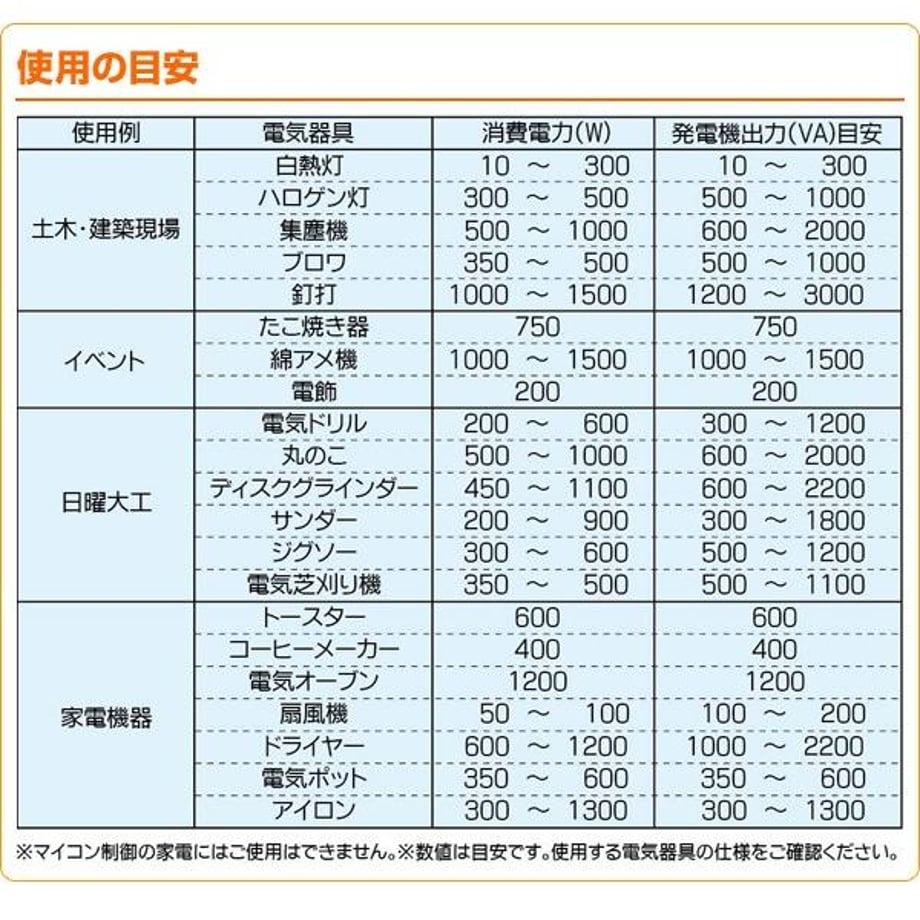 使用の目安

| 使用例 | 電気器具 | 消費電力(W) | 発電機出力(VA)目安 |
|---|---|---|---|
| 土木・建築現場 | 白熱灯 | 10 ～ 300 | 10 ～ 300 |
| | ハロゲン灯 | 300 ～ 500 | 500 ～ 1000 |
| | 集塵機 | 500 ～ 1000 | 600 ～ 2000 |
| | ブロワ | 350 ～ 500 | 500 ～ 1000 |
| | 釘打 | 1000 ～ 1500 | 1200 ～ 3000 |
| イベント | たこ焼き器 | 750 | 750 |
| | 綿アメ機 | 1000 ～ 1500 | 1000 ～ 1500 |
| | 電飾 | 200 | 200 |
| 日曜大工 | 電気ドリル | 200 ～ 600 | 300 ～ 1200 |
| | 丸のこ | 500 ～ 1000 | 600 ～ 2000 |
| | ディスクグラインダー | 450 ～ 1100 | 600 ～ 2200 |
| | サンダー | 200 ～ 900 | 300 ～ 1800 |
| | ジグソー | 300 ～ 600 | 500 ～ 1200 |
| | 電気芝刈り機 | 350 ～ 500 | 500 ～ 1100 |
| 家電機器 | トースター | 600 | 600 |
| | コーヒーメーカー | 400 | 400 |
| | 電気オーブン | 1200 | 1200 |
| | 扇風機 | 50 ～ 100 | 100 ～ 200 |
| | ドライヤー | 600 ～ 1200 | 1000 ～ 2200 |
| | 電気ポット | 350 ～ 600 | 350 ～ 600 |
| | アイロン | 300 ～ 1300 | 300 ～ 1300 |

※マイコン制御の家電にはご使用はできません。※数値は目安です。使用する電気器具の仕様をご確認ください。